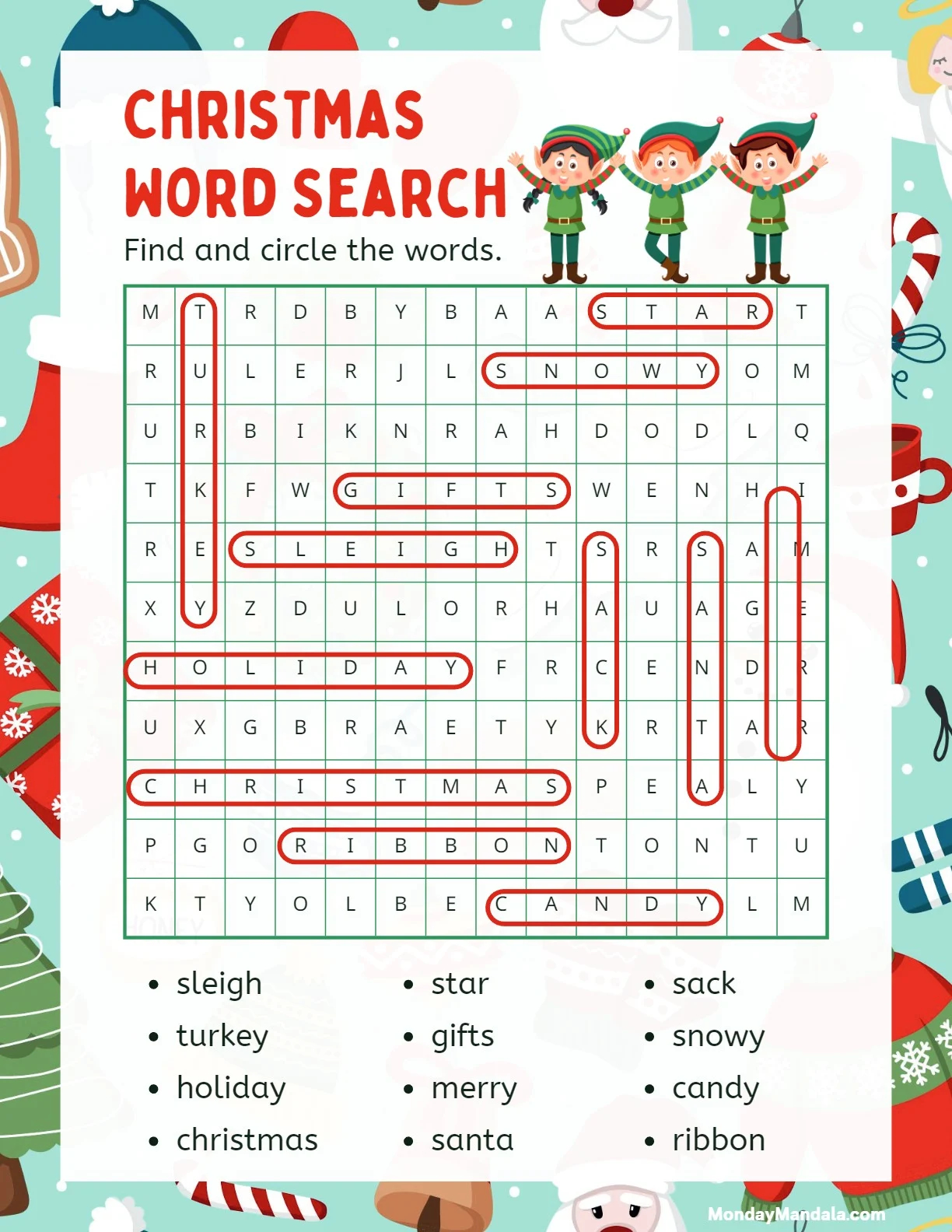 CHRISTMAS WORD SEARCH

Find and circle the words.

| M | T | R | D | B | Y | B | A | A | S | T | A | R | T |
|---|---|---|---|---|---|---|---|---|---|---|---|---|---|
| R | U | L | E | R | J | L | S | N | O | W | Y | O | M |
| U | R | B | I | K | N | R | A | H | D | O | D | L | Q |
| T | K | F | W | G | I | F | T | S | W | E | N | H | I |
| R | E | S | L | E | I | G | H | T | S | R | S | A | M |
| X | Y | Z | D | U | L | O | R | H | A | U | A | G | E |
| H | O | L | I | D | A | Y | F | R | C | E | N | D | R |
| U | X | G | B | R | A | E | T | Y | K | R | T | A | R |
| C | H | R | I | S | T | M | A | S | P | E | A | L | Y |
| P | G | O | R | I | B | B | O | N | T | O | N | T | U |
| K | T | Y | O | L | B | E | C | A | N | D | Y | L | M |

• sleigh
• turkey
• holiday
• christmas

• star
• gifts
• merry
• santa

• sack
• snowy
• candy
• ribbon

MondayMandala.com